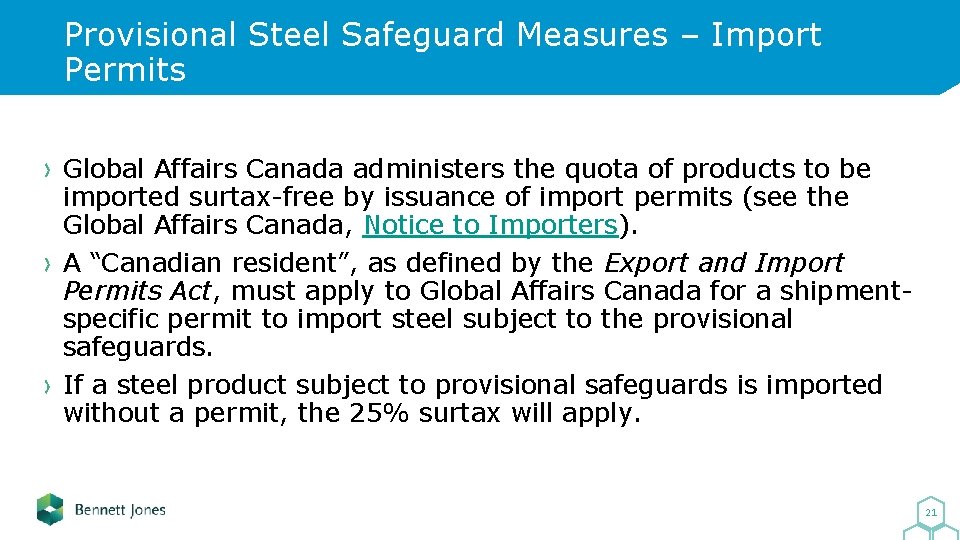 Provisional Steel Safeguard Measures – Import Permits

› Global Affairs Canada administers the quota of products to be imported surtax-free by issuance of import permits (see the Global Affairs Canada, Notice to Importers).

› A "Canadian resident", as defined by the Export and Import Permits Act, must apply to Global Affairs Canada for a shipment-specific permit to import steel subject to the provisional safeguards.

› If a steel product subject to provisional safeguards is imported without a permit, the 25% surtax will apply.

Bennett Jones

21